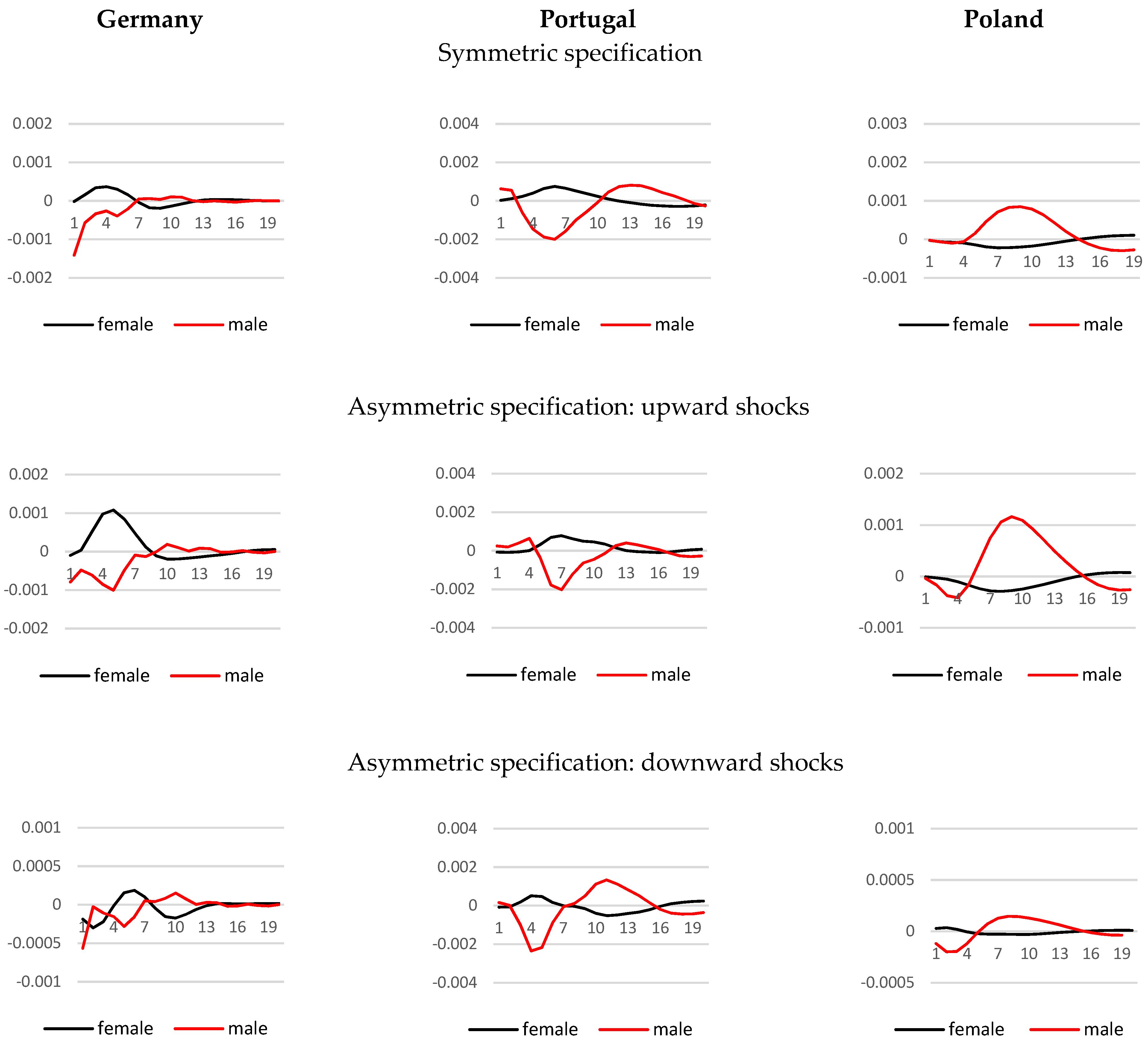 Germany

Portugal

Poland

Symmetric specification

0.002
0.001
0
-0.001
-0.002
1 4 7 10 13 16 19
female male

0.004
0.002
0
-0.002
-0.004
1 4 7 10 13 16 19
female male

0.003
0.002
0.001
0
-0.001
1 4 7 10 13 16 19
female male

Asymmetric specification: upward shocks

0.002
0.001
0
-0.001
-0.002
1 4 7 10 13 16 19
female male

0.004
0.002
0
-0.002
-0.004
1 4 7 10 13 16 19
female male

0.002
0.001
0
-0.001
1 4 7 10 13 16 19
female male

Asymmetric specification: downward shocks

0.001
0.0005
0
-0.0005
-0.001
1 4 7 10 13 16 19
female male

0.004
0.002
0
-0.002
-0.004
1 4 7 10 13 16 19
female male

0.001
0.0005
0
-0.0005
1 4 7 10 13 16 19
female male